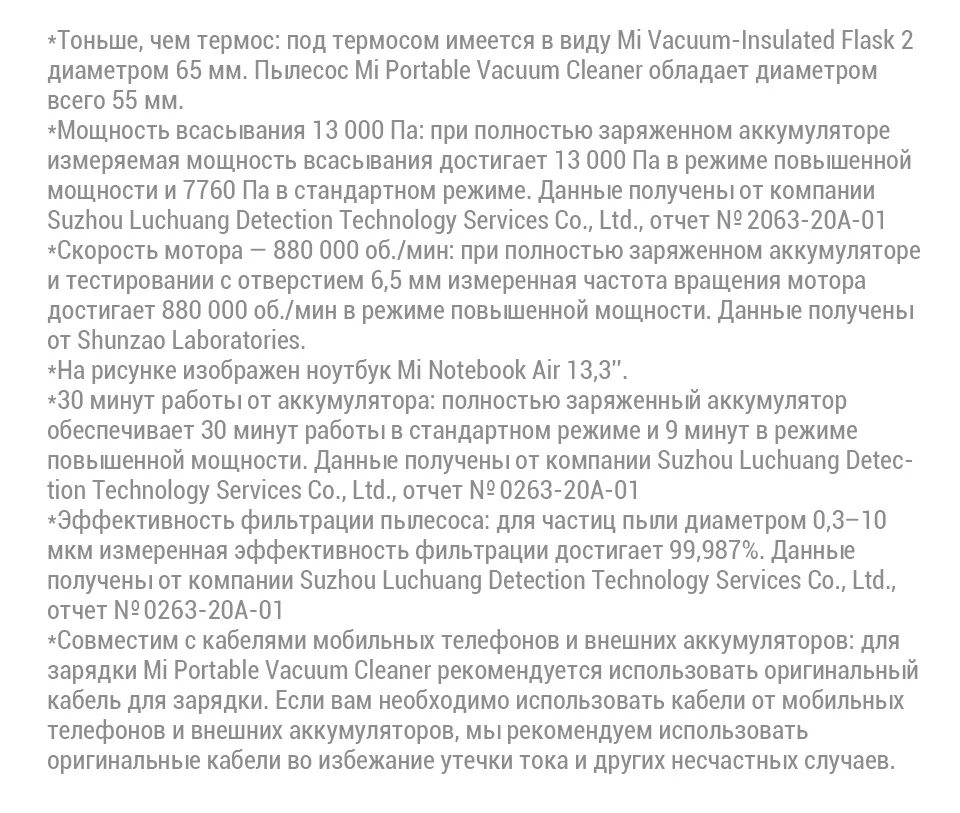 *Тоньше, чем термос: под термосом имеется в виду Mi Vacuum-Insulated Flask 2 диаметром 65 мм. Пылесос Mi Portable Vacuum Cleaner обладает диаметром всего 55 мм.
*Мощность всасывания 13 000 Па: при полностью заряженном аккумуляторе измеряемая мощность всасывания достигает 13 000 Па в режиме повышенной мощности и 7760 Па в стандартном режиме. Данные получены от компании Suzhou Luchuang Detection Technology Services Co., Ltd., отчет № 2063-20A-01
*Скорость мотора — 880 000 об./мин: при полностью заряженном аккумуляторе и тестировании с отверстием 6,5 мм измеренная частота вращения мотора достигает 880 000 об./мин в режиме повышенной мощности. Данные получены от Shunzao Laboratories.
*На рисунке изображен ноутбук Mi Notebook Air 13,3".
*30 минут работы от аккумулятора: полностью заряженный аккумулятор обеспечивает 30 минут работы в стандартном режиме и 9 минут в режиме повышенной мощности. Данные получены от компании Suzhou Luchuang Detection Technology Services Co., Ltd., отчет № 0263-20A-01
*Эффективность фильтрации пылесоса: для частиц пыли диаметром 0,3–10 мкм измеренная эффективность фильтрации достигает 99,987%. Данные получены от компании Suzhou Luchuang Detection Technology Services Co., Ltd., отчет № 0263-20A-01
*Совместим с кабелями мобильных телефонов и внешних аккумуляторов: для зарядки Mi Portable Vacuum Cleaner рекомендуется использовать оригинальный кабель для зарядки. Если вам необходимо использовать кабели от мобильных телефонов и внешних аккумуляторов, мы рекомендуем использовать оригинальные кабели во избежание утечки тока и других несчастных случаев.